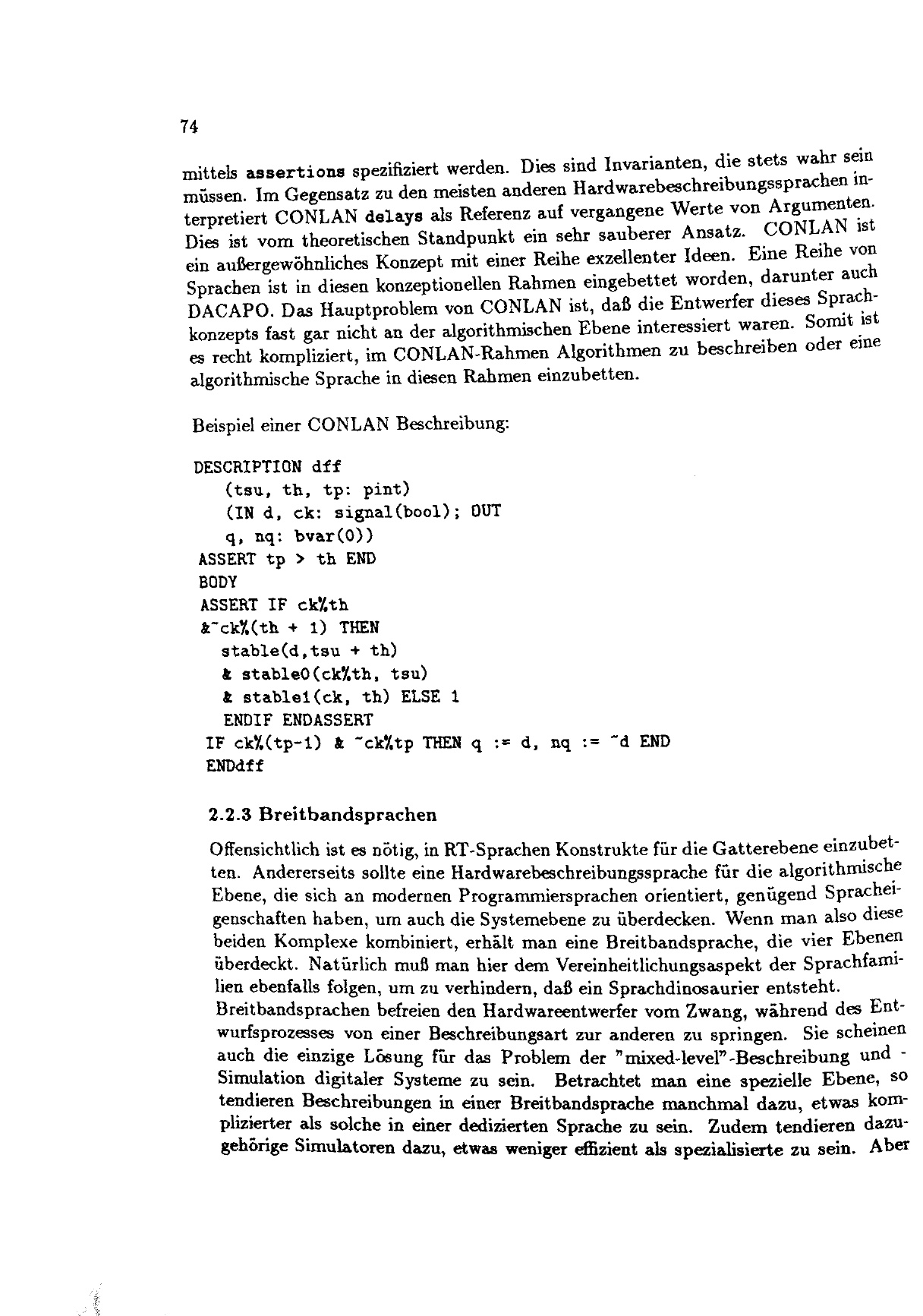 74

mittels assertions spezifiziert werden. Dies sind Invarianten, die stets wahr sein müssen. Im Gegensatz zu den meisten anderen Hardwarebeschreibungssprachen interpretiert CONLAN delays als Referenz auf vergangene Werte von Argumenten. Dies ist vom theoretischen Standpunkt ein sehr sauberer Ansatz. CONLAN ist ein außergewöhnliches Konzept mit einer Reihe exzellenter Ideen. Eine Reihe von Sprachen ist in diesen konzeptionellen Rahmen eingebettet worden, darunter auch DACAPO. Das Hauptproblem von CONLAN ist, daß die Entwerfer dieses Sprachkonzepts fast gar nicht an der algorithmischen Ebene interessiert waren. Somit ist es recht kompliziert, im CONLAN-Rahmen Algorithmen zu beschreiben oder eine algorithmische Sprache in diesen Rahmen einzubetten.

Beispiel einer CONLAN Beschreibung:

DESCRIPTION dff
(tsu, th, tp: pint)
(IN d, ck: signal(bool); OUT
q, nq: bvar(0))
ASSERT tp > th END
BODY
ASSERT IF ck%th
&~ck%(th + 1) THEN
stable(d,tsu + th)
& stable0(ck%th, tsu)
& stable1(ck, th) ELSE 1
ENDIF ENDASSERT
IF ck%(tp-1) & ~ck%tp THEN q := d, nq := ~d END
ENDdff

2.2.3 Breitbandsprachen

Offensichtlich ist es nötig, in RT-Sprachen Konstrukte für die Gatterebene einzubetten. Andererseits sollte eine Hardwarebeschreibungssprache für die algorithmische Ebene, die sich an modernen Programmiersprachen orientiert, genügend Spracheigenschaften haben, um auch die Systemebene zu überdecken. Wenn man also diese beiden Komplexe kombiniert, erhält man eine Breitbandsprache, die vier Ebenen überdeckt. Natürlich muß man hier dem Vereinheitlichungsaspekt der Sprachfamilien ebenfalls folgen, um zu verhindern, daß ein Sprachdinosaurier entsteht.
Breitbandsprachen befreien den Hardwareentwerfer vom Zwang, während des Entwurfsprozesses von einer Beschreibungsart zur anderen zu springen. Sie scheinen auch die einzige Lösung für das Problem der "mixed-level"-Beschreibung und -Simulation digitaler Systeme zu sein. Betrachtet man eine spezielle Ebene, so tendieren Beschreibungen in einer Breitbandsprache manchmal dazu, etwas komplizierter als solche in einer dedizierten Sprache zu sein. Zudem tendieren dazugehörige Simulatoren dazu, etwas weniger effizient als spezialisierte zu sein. Aber